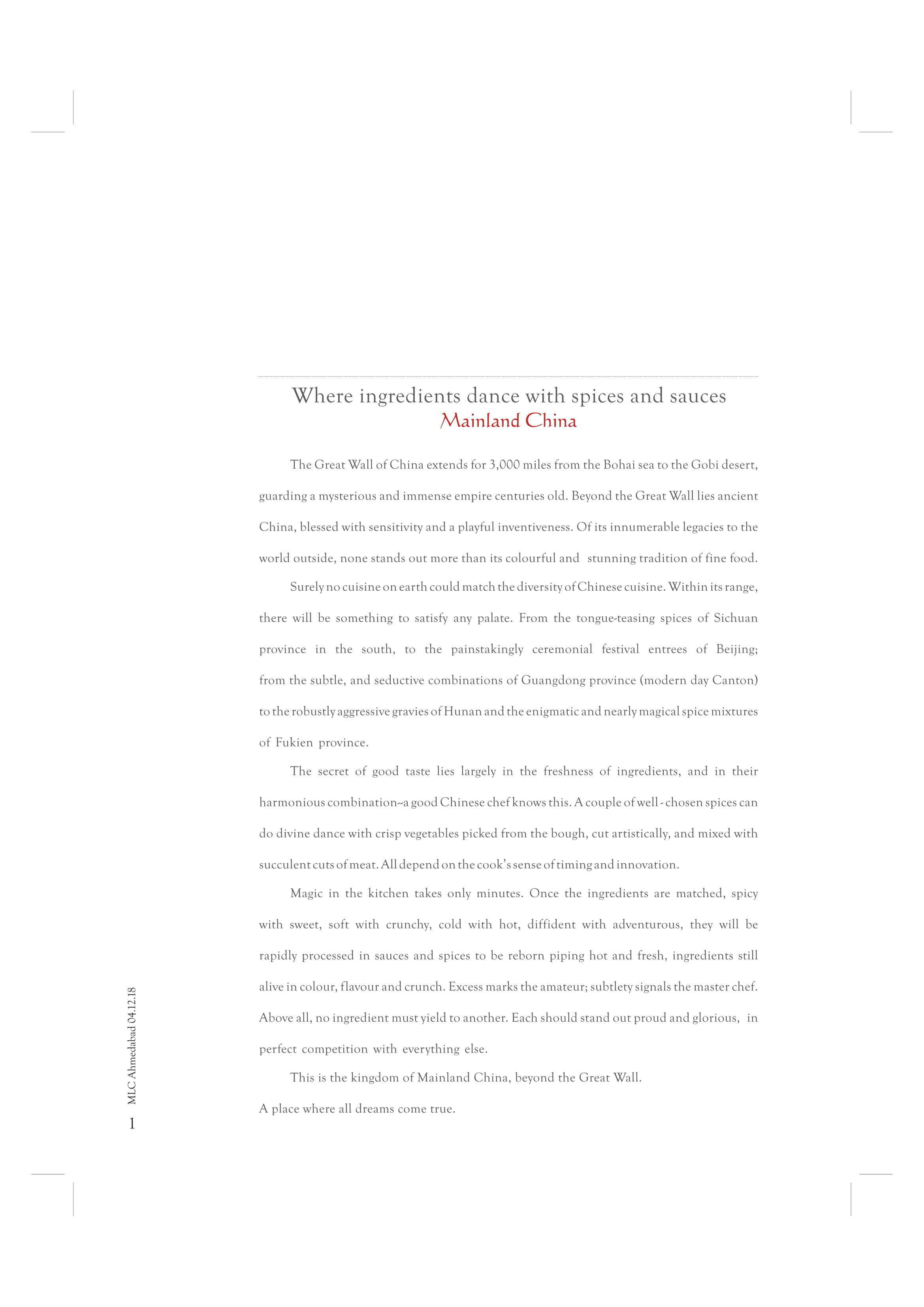 Where ingredients dance with spices and sauces
Mainland China

The Great Wall of China extends for 3,000 miles from the Bohai sea to the Gobi desert, guarding a mysterious and immense empire centuries old. Beyond the Great Wall lies ancient China, blessed with sensitivity and a playful inventiveness. Of its innumerable legacies to the world outside, none stands out more than its colourful and stunning tradition of fine food.

Surely no cuisine on earth could match the diversity of Chinese cuisine. Within its range, there will be something to satisfy any palate. From the tongue-teasing spices of Sichuan province in the south, to the painstakingly ceremonial festival entrees of Beijing; from the subtle, and seductive combinations of Guangdong province (modern day Canton) to the robustly aggressive gravies of Hunan and the enigmatic and nearly magical spice mixtures of Fukien province.

The secret of good taste lies largely in the freshness of ingredients, and in their harmonious combination--a good Chinese chef knows this. A couple of well - chosen spices can do divine dance with crisp vegetables picked from the bough, cut artistically, and mixed with succulent cuts of meat. All depend on the cook's sense of timing and innovation.

Magic in the kitchen takes only minutes. Once the ingredients are matched, spicy with sweet, soft with crunchy, cold with hot, diffident with adventurous, they will be rapidly processed in sauces and spices to be reborn piping hot and fresh, ingredients still alive in colour, flavour and crunch. Excess marks the amateur; subtlety signals the master chef. Above all, no ingredient must yield to another. Each should stand out proud and glorious, in perfect competition with everything else.

This is the kingdom of Mainland China, beyond the Great Wall.
A place where all dreams come true.

MLC Ahmedabad 04.12.18
1